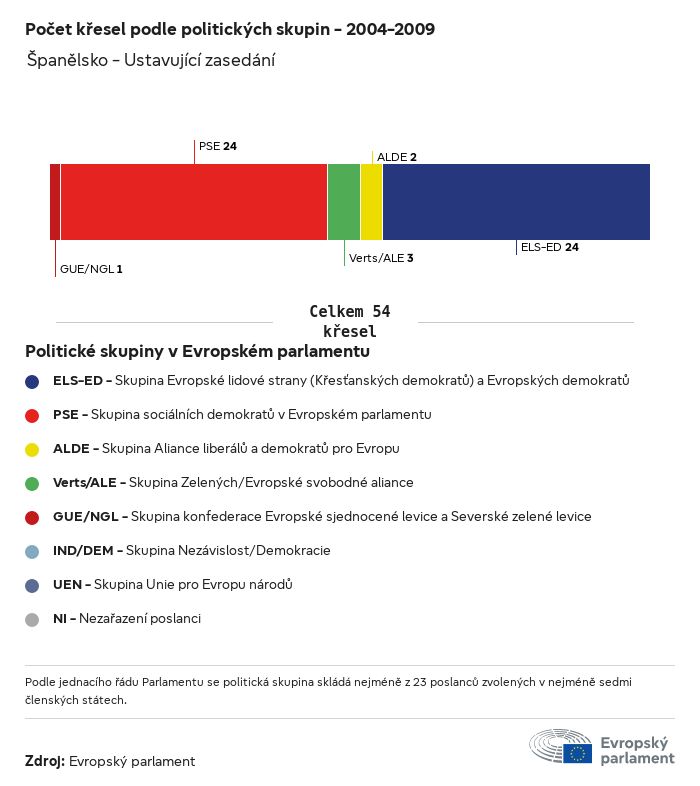 Počet křesel podle politických skupin - 2004-2009

Španělsko - Ustavující zasedání

PSE 24

ALDE 2

GUE/NGL 1

Verts/ALE 3

ELS-ED 24

Celkem 54 křesel

Politické skupiny v Evropském parlamentu

ELS-ED - Skupina Evropské lidové strany (Křesťanských demokratů) a Evropských demokratů

PSE - Skupina sociálních demokratů v Evropském parlamentu

ALDE - Skupina Aliance liberálů a demokratů pro Evropu

Verts/ALE - Skupina Zelených/Evropské svobodné aliance

GUE/NGL - Skupina konfederace Evropské sjednocené levice a Severské zelené levice

IND/DEM - Skupina Nezávislost/Demokracie

UEN - Skupina Unie pro Evropu národů

NI - Nezařazení poslanci

Podle jednacího řádu Parlamentu se politická skupina skládá nejméně z 23 poslanců zvolených v nejméně sedmi členských státech.

Zdroj: Evropský parlament

Evropský parlament